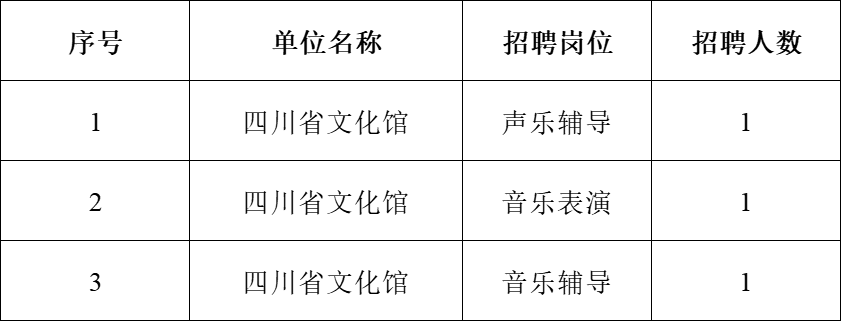 | 序号 | 单位名称 | 招聘岗位 | 招聘人数 |
|---|---|---|---|
| 1 | 四川省文化馆 | 声乐辅导 | 1 |
| 2 | 四川省文化馆 | 音乐表演 | 1 |
| 3 | 四川省文化馆 | 音乐辅导 | 1 |